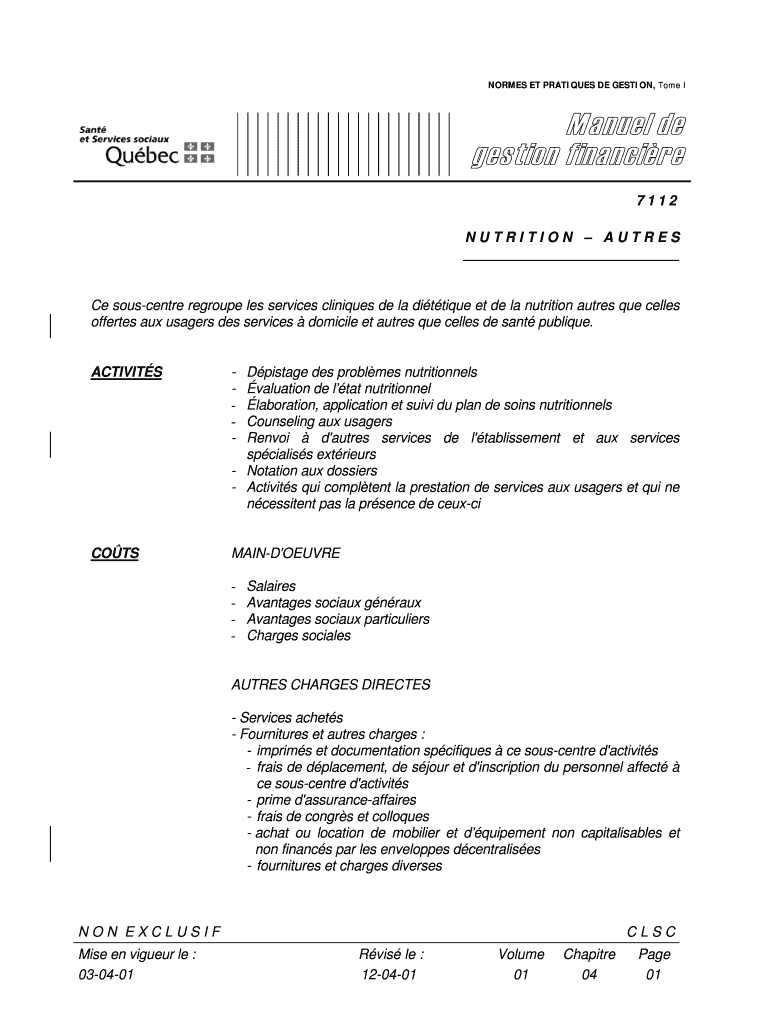 NORMES ET PRATIQUES DE GESTION, Tome I

Santé
et Services sociaux
Québec

Manuel de
gestion financière

7112

NUTRITION – AUTRES

Ce sous-centre regroupe les services cliniques de la diététique et de la nutrition autres que celles offertes aux usagers des services à domicile et autres que celles de santé publique.

ACTIVITÉS

- Dépistage des problèmes nutritionnels
- Évaluation de l'état nutritionnel
- Élaboration, application et suivi du plan de soins nutritionnels
- Counseling aux usagers
- Renvoi à d'autres services de l'établissement et aux services spécialisés extérieurs
- Notation aux dossiers
- Activités qui complètent la prestation de services aux usagers et qui ne nécessitent pas la présence de ceux-ci

COÛTS

MAIN-D'OEUVRE

- Salaires
- Avantages sociaux généraux
- Avantages sociaux particuliers
- Charges sociales

AUTRES CHARGES DIRECTES

- Services achetés
- Fournitures et autres charges :
- imprimés et documentation spécifiques à ce sous-centre d'activités
- frais de déplacement, de séjour et d'inscription du personnel affecté à ce sous-centre d'activités
- prime d'assurance-affaires
- frais de congrès et colloques
- achat ou location de mobilier et d'équipement non capitalisables et non financés par les enveloppes décentralisées
- fournitures et charges diverses

NON EXCLUSIF

CLSC

| Mise en vigueur le : | Révisé le : | Volume | Chapitre | Page |
|---|---|---|---|---|
| 03-04-01 | 12-04-01 | 01 | 04 | 01 |